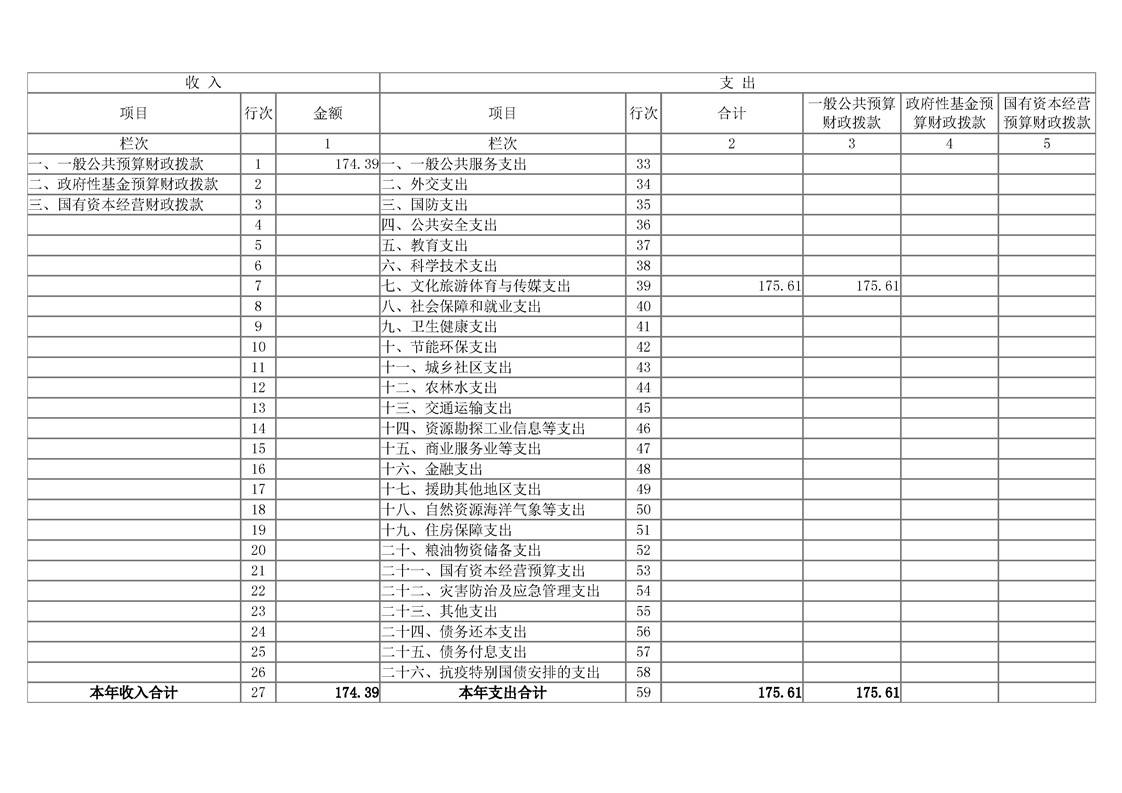 | 收 入 | | | 支 出 | | | | | |
|---|---|---|---|---|---|---|---|---|
| 项目 | 行次 | 金额 | 项目 | 行次 | 合计 | 一般公共预算财政拨款 | 政府性基金预算财政拨款 | 国有资本经营预算财政拨款 |
| 栏次 | | 1 | 栏次 | | 2 | 3 | 4 | 5 |
| 一、一般公共预算财政拨款 | 1 | 174.39 | 一、一般公共服务支出 | 33 | | | | |
| 二、政府性基金预算财政拨款 | 2 | | 二、外交支出 | 34 | | | | |
| 三、国有资本经营财政拨款 | 3 | | 三、国防支出 | 35 | | | | |
| | 4 | | 四、公共安全支出 | 36 | | | | |
| | 5 | | 五、教育支出 | 37 | | | | |
| | 6 | | 六、科学技术支出 | 38 | | | | |
| | 7 | | 七、文化旅游体育与传媒支出 | 39 | 175.61 | 175.61 | | |
| | 8 | | 八、社会保障和就业支出 | 40 | | | | |
| | 9 | | 九、卫生健康支出 | 41 | | | | |
| | 10 | | 十、节能环保支出 | 42 | | | | |
| | 11 | | 十一、城乡社区支出 | 43 | | | | |
| | 12 | | 十二、农林水支出 | 44 | | | | |
| | 13 | | 十三、交通运输支出 | 45 | | | | |
| | 14 | | 十四、资源勘探工业信息等支出 | 46 | | | | |
| | 15 | | 十五、商业服务业等支出 | 47 | | | | |
| | 16 | | 十六、金融支出 | 48 | | | | |
| | 17 | | 十七、援助其他地区支出 | 49 | | | | |
| | 18 | | 十八、自然资源海洋气象等支出 | 50 | | | | |
| | 19 | | 十九、住房保障支出 | 51 | | | | |
| | 20 | | 二十、粮油物资储备支出 | 52 | | | | |
| | 21 | | 二十一、国有资本经营预算支出 | 53 | | | | |
| | 22 | | 二十二、灾害防治及应急管理支出 | 54 | | | | |
| | 23 | | 二十三、其他支出 | 55 | | | | |
| | 24 | | 二十四、债务还本支出 | 56 | | | | |
| | 25 | | 二十五、债务付息支出 | 57 | | | | |
| | 26 | | 二十六、抗疫特别国债安排的支出 | 58 | | | | |
| 本年收入合计 | 27 | 174.39 | 本年支出合计 | 59 | 175.61 | 175.61 | | |